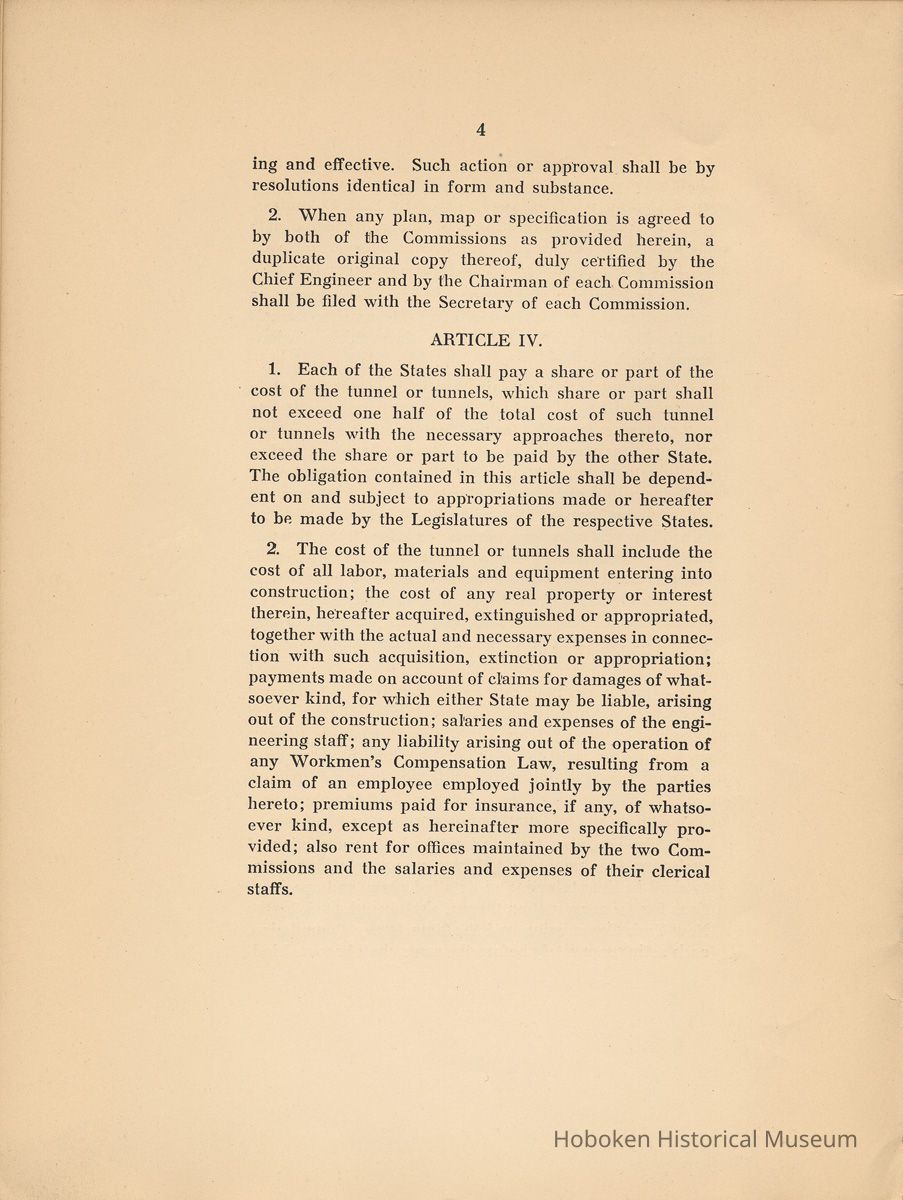 4

ing and effective. Such action or approval shall be by resolutions identical in form and substance.

2. When any plan, map or specification is agreed to by both of the Commissions as provided herein, a duplicate original copy thereof, duly certified by the Chief Engineer and by the Chairman of each Commission shall be filed with the Secretary of each Commission.

ARTICLE IV.

1. Each of the States shall pay a share or part of the cost of the tunnel or tunnels, which share or part shall not exceed one half of the total cost of such tunnel or tunnels with the necessary approaches thereto, nor exceed the share or part to be paid by the other State. The obligation contained in this article shall be dependent on and subject to appropriations made or hereafter to be made by the Legislatures of the respective States.

2. The cost of the tunnel or tunnels shall include the cost of all labor, materials and equipment entering into construction; the cost of any real property or interest therein, hereafter acquired, extinguished or appropriated, together with the actual and necessary expenses in connection with such acquisition, extinction or appropriation; payments made on account of claims for damages of whatsoever kind, for which either State may be liable, arising out of the construction; salaries and expenses of the engineering staff; any liability arising out of the operation of any Workmen's Compensation Law, resulting from a claim of an employee employed jointly by the parties hereto; premiums paid for insurance, if any, of whatsoever kind, except as hereinafter more specifically provided; also rent for offices maintained by the two Commissions and the salaries and expenses of their clerical staffs.

Hoboken Historical Museum